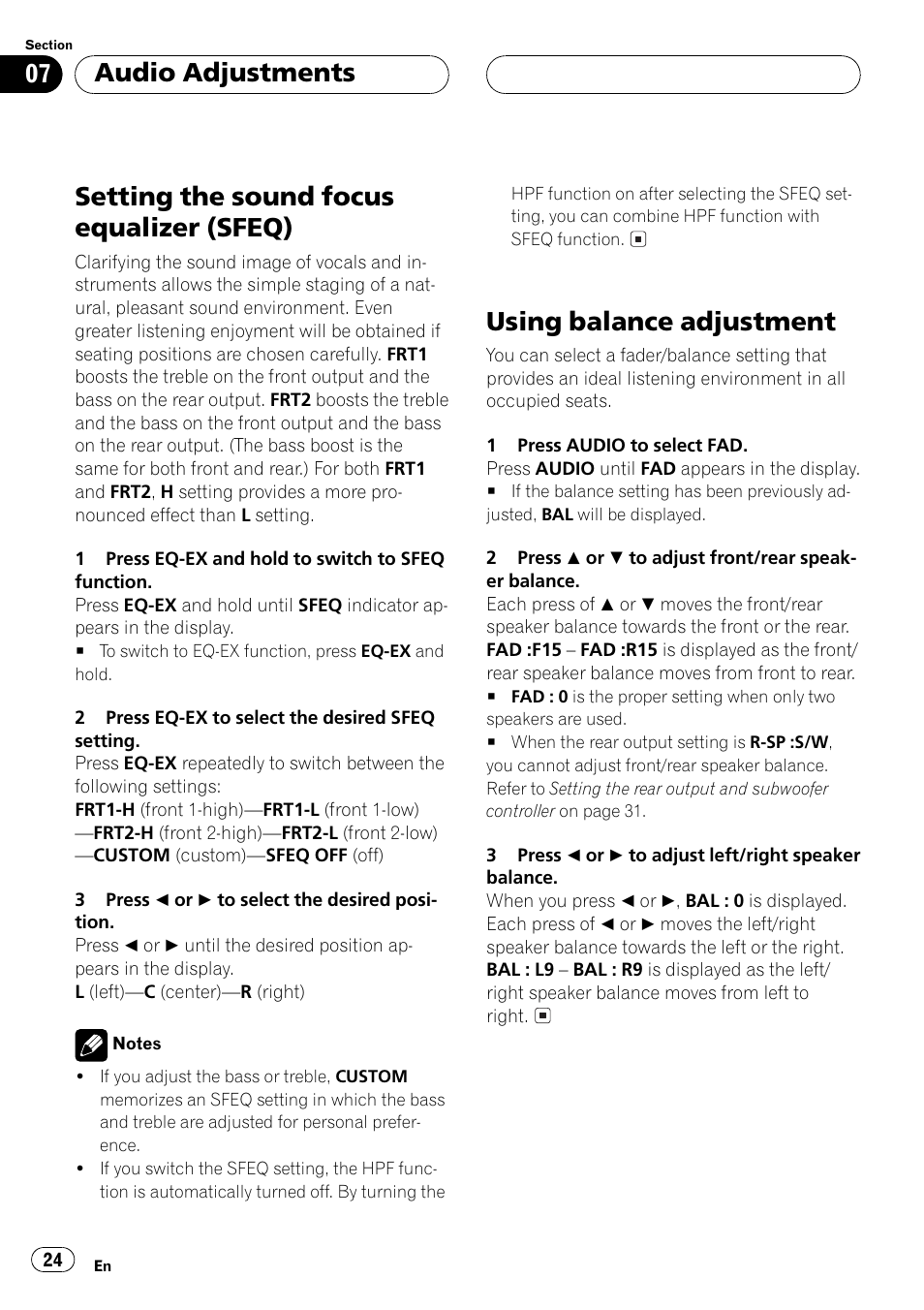 Section
07 Audio Adjustments

Setting the sound focus equalizer (SFEQ)

Clarifying the sound image of vocals and instruments allows the simple staging of a natural, pleasant sound environment. Even greater listening enjoyment will be obtained if seating positions are chosen carefully. FRT1 boosts the treble on the front output and the bass on the rear output. FRT2 boosts the treble and the bass on the front output and the bass on the rear output. (The bass boost is the same for both front and rear.) For both FRT1 and FRT2, H setting provides a more pronounced effect than L setting.

1 Press EQ-EX and hold to switch to SFEQ function.
Press EQ-EX and hold until SFEQ indicator appears in the display.
■ To switch to EQ-EX function, press EQ-EX and hold.

2 Press EQ-EX to select the desired SFEQ setting.
Press EQ-EX repeatedly to switch between the following settings:
FRT1-H (front 1-high)—FRT1-L (front 1-low)—FRT2-H (front 2-high)—FRT2-L (front 2-low)—CUSTOM (custom)—SFEQ OFF (off)

3 Press ◄ or ► to select the desired position.
Press ◄ or ► until the desired position appears in the display.
L (left)—C (center)—R (right)

Notes
• If you adjust the bass or treble, CUSTOM memorizes an SFEQ setting in which the bass and treble are adjusted for personal preference.
• If you switch the SFEQ setting, the HPF function is automatically turned off. By turning the HPF function on after selecting the SFEQ setting, you can combine HPF function with SFEQ function. ■

Using balance adjustment

You can select a fader/balance setting that provides an ideal listening environment in all occupied seats.

1 Press AUDIO to select FAD.
Press AUDIO until FAD appears in the display.
■ If the balance setting has been previously adjusted, BAL will be displayed.

2 Press ▲ or ▼ to adjust front/rear speaker balance.
Each press of ▲ or ▼ moves the front/rear speaker balance towards the front or the rear.
FAD :F15 – FAD :R15 is displayed as the front/rear speaker balance moves from front to rear.
■ FAD : 0 is the proper setting when only two speakers are used.
■ When the rear output setting is R-SP :S/W, you cannot adjust front/rear speaker balance. Refer to Setting the rear output and subwoofer controller on page 31.

3 Press ◄ or ► to adjust left/right speaker balance.
When you press ◄ or ►, BAL : 0 is displayed.
Each press of ◄ or ► moves the left/right speaker balance towards the left or the right.
BAL : L9 – BAL : R9 is displayed as the left/right speaker balance moves from left to right. ■

24 En